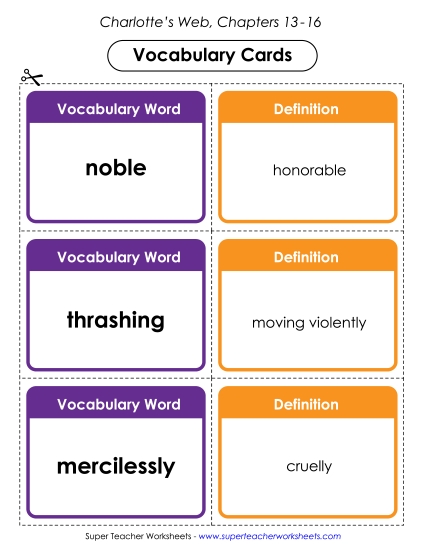 Charlotte's Web, Chapters 13-16

Vocabulary Cards

Vocabulary Word

noble

Definition

honorable

Vocabulary Word

thrashing

Definition

moving violently

Vocabulary Word

mercilessly

Definition

cruelly

Super Teacher Worksheets - www.superteacherworksheets.com